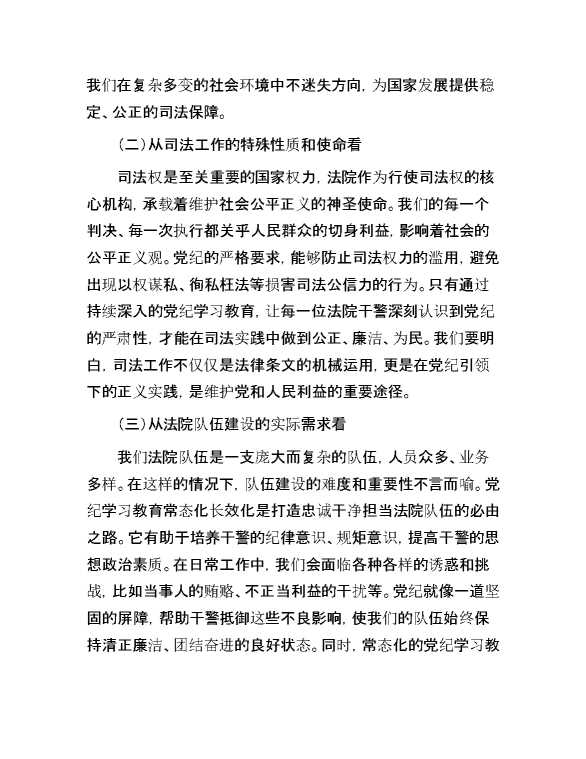 我们在复杂多变的社会环境中不迷失方向，为国家发展提供稳定、公正的司法保障。

（二）从司法工作的特殊性质和使命看

司法权是至关重要的国家权力，法院作为行使司法权的核心机构，承载着维护社会公平正义的神圣使命。我们的每一个判决、每一次执行都关乎人民群众的切身利益，影响着社会的公平正义观。党纪的严格要求，能够防止司法权力的滥用，避免出现以权谋私、徇私枉法等损害司法公信力的行为。只有通过持续深入的党纪学习教育，让每一位法院干警深刻认识到党纪的严肃性，才能在司法实践中做到公正、廉洁、为民。我们要明白，司法工作不仅仅是法律条文的机械运用，更是在党纪引领下的正义实践，是维护党和人民利益的重要途径。

（三）从法院队伍建设的实际需求看

我们法院队伍是一支庞大而复杂的队伍，人员众多、业务多样。在这样的情况下，队伍建设的难度和重要性不言而喻。党纪学习教育常态化长效化是打造忠诚干净担当法院队伍的必由之路。它有助于培养干警的纪律意识、规矩意识，提高干警的思想政治素质。在日常工作中，我们会面临各种各样的诱惑和挑战，比如当事人的贿赂、不正当利益的干扰等。党纪就像一道坚固的屏障，帮助干警抵御这些不良影响，使我们的队伍始终保持清正廉洁、团结奋进的良好状态。同时，常态化的党纪学习教